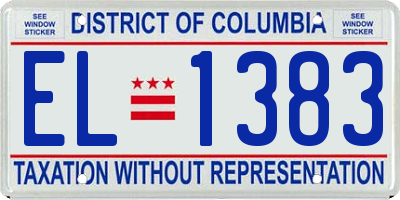 SEE WINDOW STICKER

DISTRICT OF COLUMBIA

SEE WINDOW STICKER

EL 1383

TAXATION WITHOUT REPRESENTATION